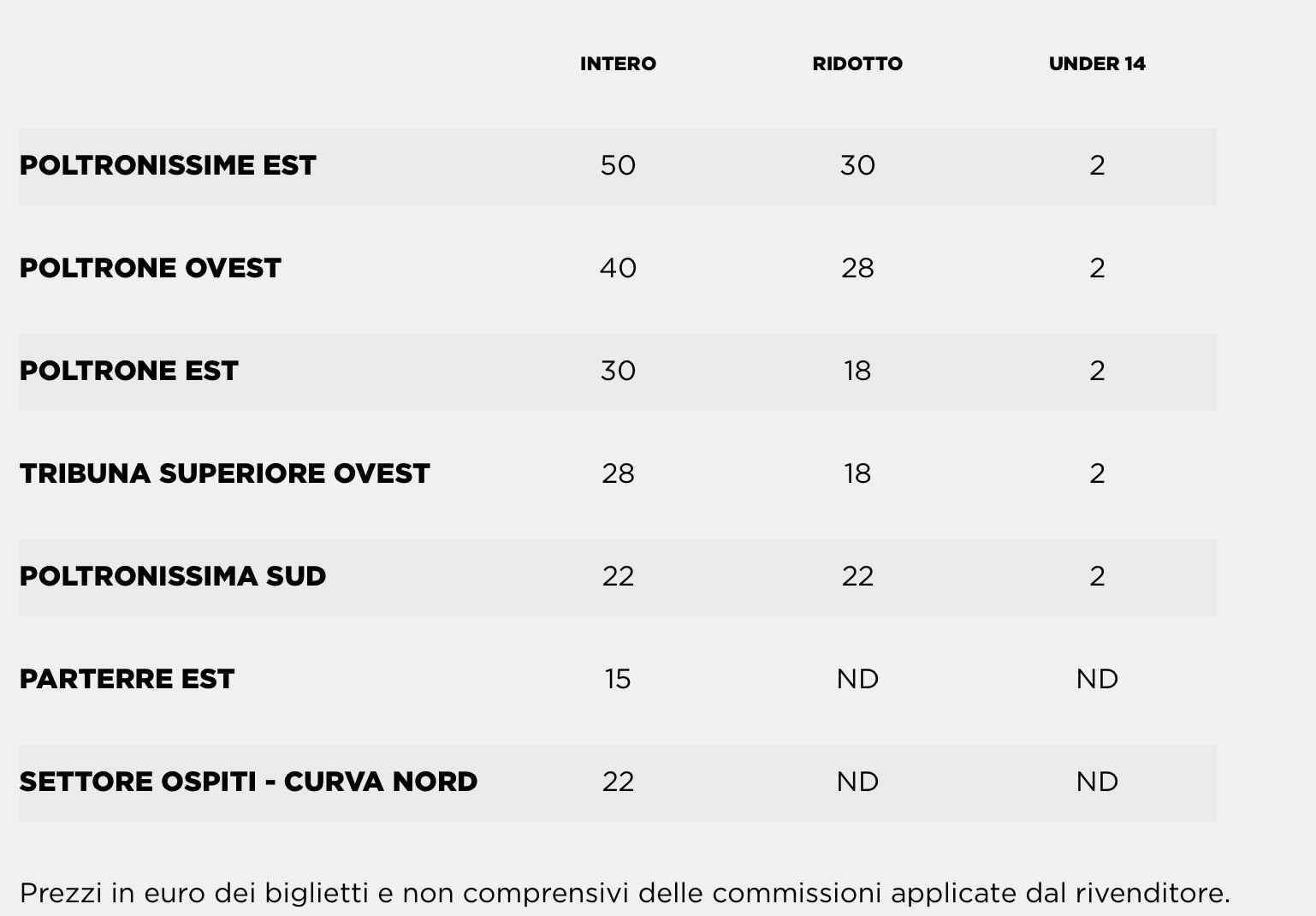 | | INTERO | RIDOTTO | UNDER 14 |
|---|---|---|---|
| POLTRONISSIME EST | 50 | 30 | 2 |
| POLTRONE OVEST | 40 | 28 | 2 |
| POLTRONE EST | 30 | 18 | 2 |
| TRIBUNA SUPERIORE OVEST | 28 | 18 | 2 |
| POLTRONISSIMA SUD | 22 | 22 | 2 |
| PARTERRE EST | 15 | ND | ND |
| SETTORE OSPITI - CURVA NORD | 22 | ND | ND |

Prezzi in euro dei biglietti e non comprensivi delle commissioni applicate dal rivenditore.